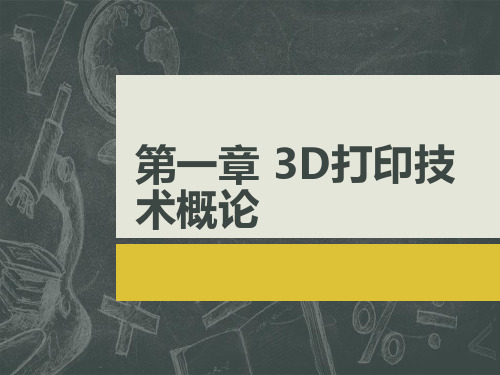 第一章 3D打印技术概论